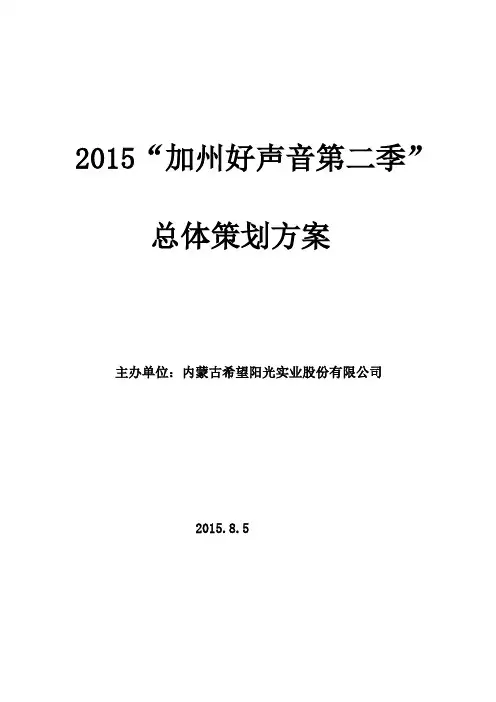 2015“加州好声音第二季”

总体策划方案

主办单位：内蒙古希望阳光实业股份有限公司

2015.8.5